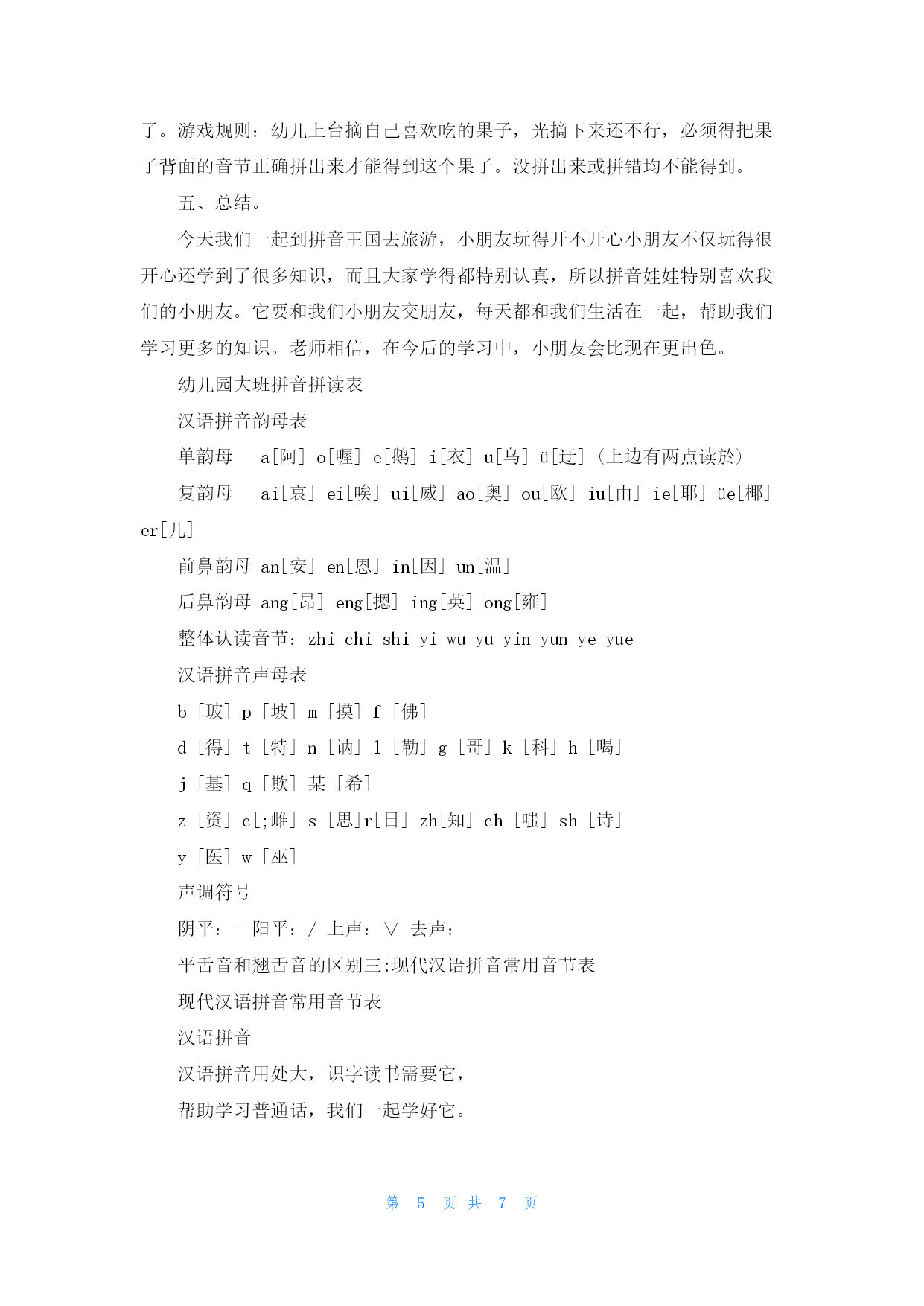 了。游戏规则：幼儿上台摘自己喜欢吃的果子，光摘下来还不行，必须得把果子背面的音节正确拼出来才能得到这个果子。没拼出来或拼错均不能得到。

五、总结。

今天我们一起到拼音王国去旅游，小朋友玩得开不开心小朋友不仅玩得很开心还学到了很多知识，而且大家学得都特别认真，所以拼音娃娃特别喜欢我们的小朋友。它要和我们小朋友交朋友，每天都和我们生活在一起，帮助我们学习更多的知识。老师相信，在今后的学习中，小朋友会比现在更出色。

幼儿园大班拼音拼读表

汉语拼音韵母表

单韵母　a[阿] o[喔] e[鹅] i[衣] u[乌] ü[迂]（上边有两点读於）

复韵母　ai[哀] ei[唉] ui[威] ao[奥] ou[欧] iu[由] ie[耶] üe[椰] er[儿]

前鼻韵母 an[安] en[恩] in[因] un[温]

后鼻韵母 ang[昂] eng[摁] ing[英] ong[雍]

整体认读音节：zhi chi shi yi wu yu yin yun ye yue

汉语拼音声母表

b [玻] p [坡] m [摸] f [佛]

d [得] t [特] n [讷] l [勒] g [哥] k [科] h [喝]

j [基] q [欺] 某 [希]

z [资] c[;雌] s [思]r[日] zh[知] ch [嗤] sh [诗]

y [医] w [巫]

声调符号

阴平：－ 阳平：／ 上声：∨ 去声：

平舌音和翘舌音的区别三:现代汉语拼音常用音节表

现代汉语拼音常用音节表

汉语拼音

汉语拼音用处大，识字读书需要它，

帮助学习普通话，我们一起学好它。

第 5 页 共 7 页